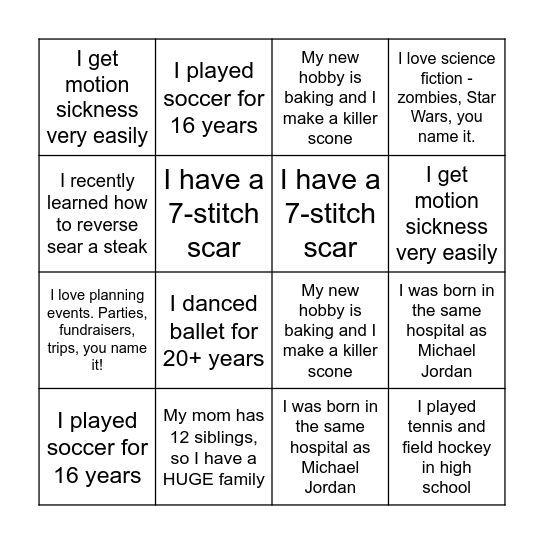 | I get motion sickness very easily | I played soccer for 16 years | My new hobby is baking and I make a killer scone | I love science fiction - zombies, Star Wars, you name it. |
|---|---|---|---|
| I recently learned how to reverse sear a steak | I have a 7-stitch scar | I have a 7-stitch scar | I get motion sickness very easily |
| I love planning events. Parties, fundraisers, trips, you name it! | I danced ballet for 20+ years | My new hobby is baking and I make a killer scone | I was born in the same hospital as Michael Jordan |
| I played soccer for 16 years | My mom has 12 siblings, so I have a HUGE family | I was born in the same hospital as Michael Jordan | I played tennis and field hockey in high school |